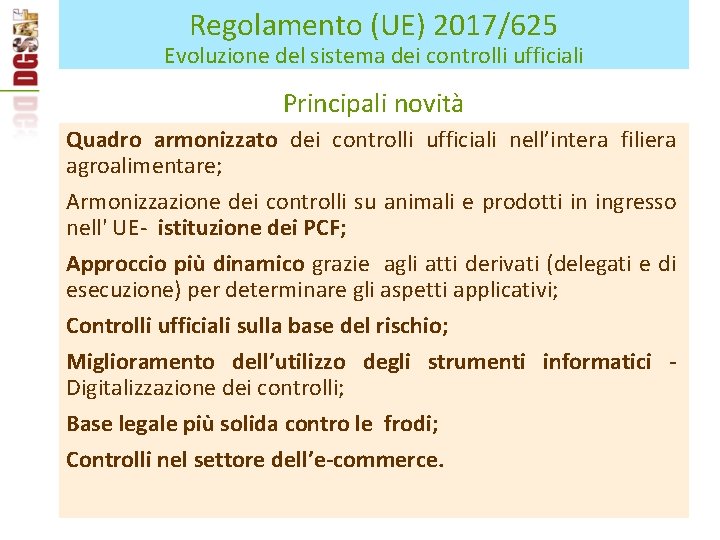 DGSAF

Regolamento (UE) 2017/625
Evoluzione del sistema dei controlli ufficiali

Principali novità

Quadro armonizzato dei controlli ufficiali nell'intera filiera agroalimentare;

Armonizzazione dei controlli su animali e prodotti in ingresso nell' UE- istituzione dei PCF;

Approccio più dinamico grazie agli atti derivati (delegati e di esecuzione) per determinare gli aspetti applicativi;

Controlli ufficiali sulla base del rischio;

Miglioramento dell'utilizzo degli strumenti informatici - Digitalizzazione dei controlli;

Base legale più solida contro le frodi;

Controlli nel settore dell'e-commerce.